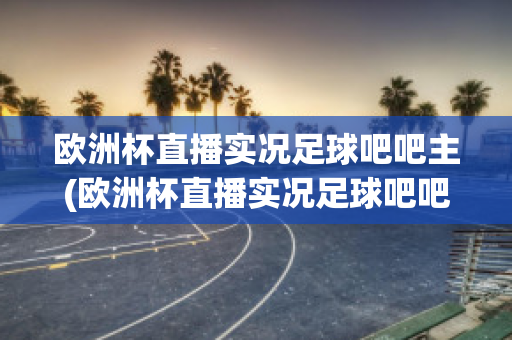 欧洲杯直播实况足球吧吧主(欧洲杯直播实况足球吧吧